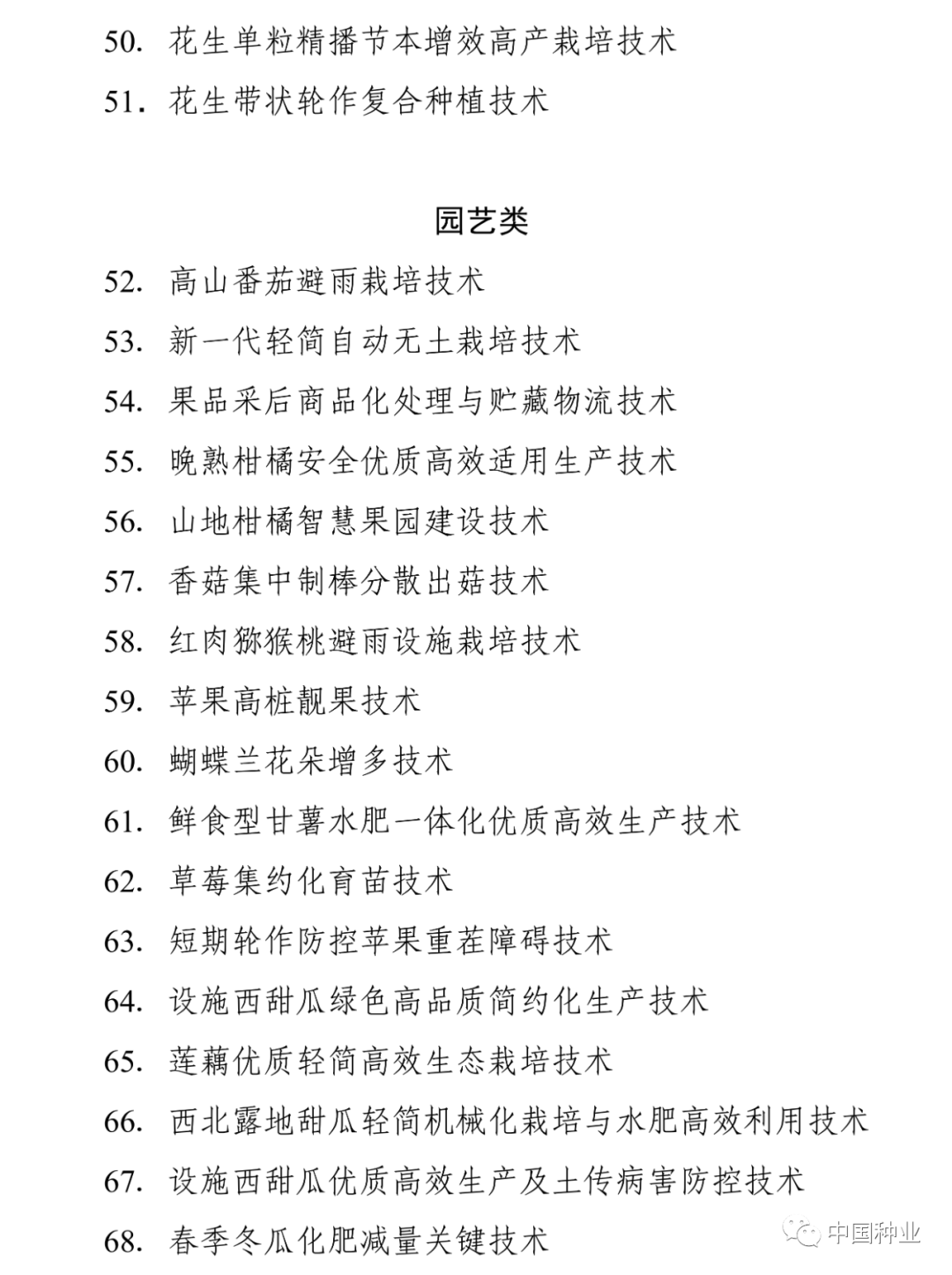 50.花生单粒精播节本增效高产栽培技术

51.花生带状轮作复合种植技术

园艺类

52.高山番茄避雨栽培技术

53.新一代轻简自动无土栽培技术

54.果品采后商品化处理与贮藏物流技术

55.晚熟柑橘安全优质高效适用生产技术

56.山地柑橘智慧果园建设技术

57.香菇集中制棒分散出菇技术

58.红肉猕猴桃避雨设施栽培技术

59.苹果高桩靓果技术

60.蝴蝶兰花朵增多技术

61.鲜食型甘薯水肥一体化优质高效生产技术

62.草莓集约化育苗技术

63.短期轮作防控苹果重茬障碍技术

64.设施西甜瓜绿色高品质简约化生产技术

65.莲藕优质轻简高效生态栽培技术

66.西北露地甜瓜轻简机械化栽培与水肥高效利用技术

67.设施西甜瓜优质高效生产及土传病害防控技术

68.春季冬瓜化肥减量关键技术

中国种业